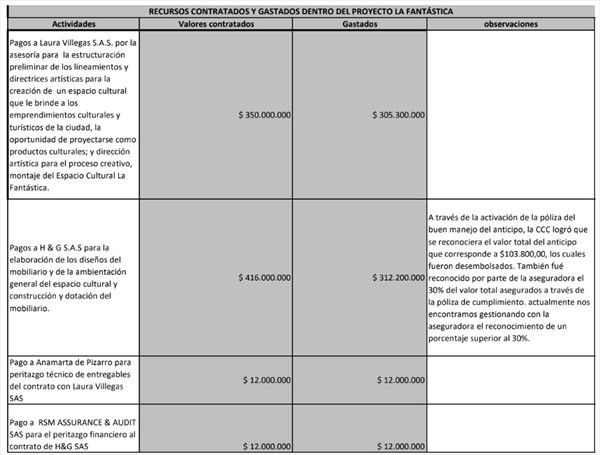 RECURSOS CONTRATADOS Y GASTADOS DENTRO DEL PROYECTO LA FANTÁSTICA

| Actividades | Valores contratados | Gastados | observaciones |
|---|---|---|---|
| Pagos a Laura Villegas S.A.S. por la asesoría para la estructuración preliminar de los lineamientos y directrices artísticas para la creación de un espacio cultural que le brinde a los emprendimientos culturales y turísticos de la ciudad, la oportunidad de proyectarse como productos culturales; y dirección artística para el proceso creativo, montaje del Espacio Cultural La Fantástica. | \$ 350.000.000 | \$ 305.300.000 | |
| Pagos a H & G S.A.S para la elaboración de los diseños del mobiliario y de la ambientación general del espacio cultural y construcción y dotación del mobiliario. | \$ 416.000.000 | \$ 312.200.000 | A través de la activación de la póliza del buen manejo del anticipo, la CCC logró que se reconociera el valor total del anticipo que corresponde a \$103.800,00, los cuales fueron desembolsados. También fué reconocido por parte de la aseguradora el 30% del valor total asegurados a través de la póliza de cumplimiento. actualmente nos encontramos gestionando con la aseguradora el reconocimiento de un porcentaje superior al 30%. |
| Pago a Anamarta de Pizarro para peritazgo técnico de entregables del contrato con Laura Villegas SAS | \$ 12.000.000 | \$ 12.000.000 | |
| Pago a RSM ASSURANCE & AUDIT SAS para el peritazgo financiero al contrato de H&G SAS | \$ 12.000.000 | \$ 12.000.000 | |